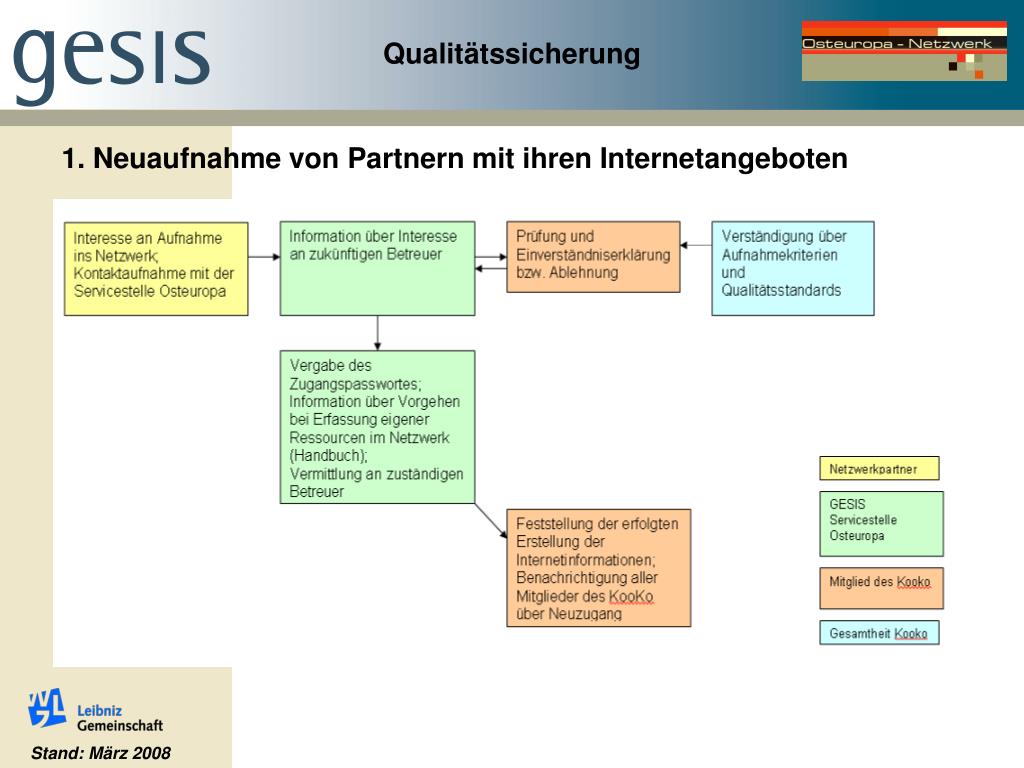 gesis

Qualitätssicherung

Osteuropa - Netzwerk

1. Neuaufnahme von Partnern mit ihren Internetangeboten

Interesse an Aufnahme ins Netzwerk; Kontaktaufnahme mit der Servicestelle Osteuropa

Information über Interesse an zukünftigen Betreuer

Prüfung und Einverständniserklärung bzw. Ablehnung

Verständigung über Aufnahmekriterien und Qualitätsstandards

Vergabe des Zugangspasswortes; Information über Vorgehen bei Erfassung eigener Ressourcen im Netzwerk (Handbuch); Vermittlung an zuständigen Betreuer

Feststellung der erfolgten Erstellung der Internetinformationen; Benachrichtigung aller Mitglieder des KooKo über Neuzugang

Netzwerkpartner

GESIS Servicestelle Osteuropa

Mitglied des Kooko

Gesamtheit Kooko

Leibniz Gemeinschaft

Stand: März 2008